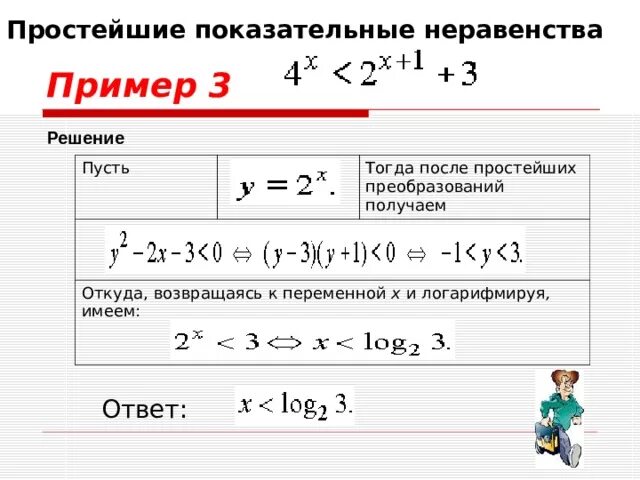 Простейшие показательные неравенства

Пример 3 $4^x < 2^{x+1} + 3$

Решение

| Пусть | $y = 2^x.$ | Тогда после простейших преобразований получаем |
|---|---|---|
| $y^2 - 2x - 3 < 0 \Leftrightarrow (y-3)(y+1) < 0 \Leftrightarrow -1 < y < 3.$ | | |
| Откуда, возвращаясь к переменной x и логарифмируя, имеем: $2^x < 3 \Leftrightarrow x < \log_2 3.$ | | |

Ответ: $x < \log_2 3.$